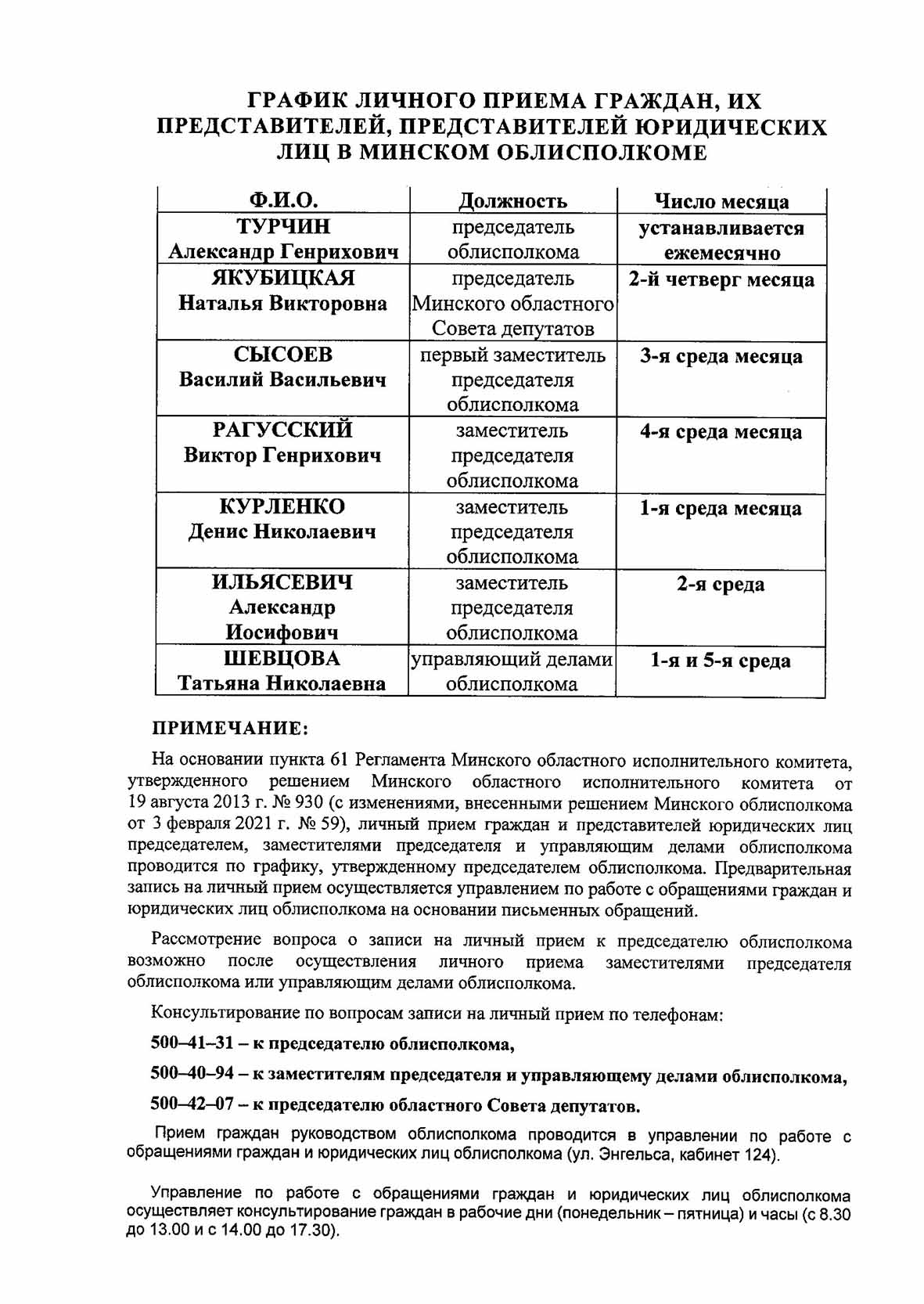 ГРАФИК ЛИЧНОГО ПРИЕМА ГРАЖДАН, ИХ ПРЕДСТАВИТЕЛЕЙ, ПРЕДСТАВИТЕЛЕЙ ЮРИДИЧЕСКИХ ЛИЦ В МИНСКОМ ОБЛИСПОЛКОМЕ

| Ф.И.О. | Должность | Число месяца |
|---|---|---|
| ТУРЧИН Александр Генрихович | председатель облисполкома | устанавливается ежемесячно |
| ЯКУБИЦКАЯ Наталья Викторовна | председатель Минского областного Совета депутатов | 2-й четверг месяца |
| СЫСОЕВ Василий Васильевич | первый заместитель председателя облисполкома | 3-я среда месяца |
| РАГУССКИЙ Виктор Генрихович | заместитель председателя облисполкома | 4-я среда месяца |
| КУРЛЕНКО Денис Николаевич | заместитель председателя облисполкома | 1-я среда месяца |
| ИЛЬЯСЕВИЧ Александр Иосифович | заместитель председателя облисполкома | 2-я среда |
| ШЕВЦОВА Татьяна Николаевна | управляющий делами облисполкома | 1-я и 5-я среда |

ПРИМЕЧАНИЕ:

На основании пункта 61 Регламента Минского областного исполнительного комитета, утвержденного решением Минского областного исполнительного комитета от 19 августа 2013 г. № 930 (с изменениями, внесенными решением Минского облисполкома от 3 февраля 2021 г. № 59), личный прием граждан и представителей юридических лиц председателем, заместителями председателя и управляющим делами облисполкома проводится по графику, утвержденному председателем облисполкома. Предварительная запись на личный прием осуществляется управлением по работе с обращениями граждан и юридических лиц облисполкома на основании письменных обращений.

Рассмотрение вопроса о записи на личный прием к председателю облисполкома возможно после осуществления личного приема заместителями председателя облисполкома или управляющим делами облисполкома.

Консультирование по вопросам записи на личный прием по телефонам:

500–41–31 – к председателю облисполкома,

500–40–94 – к заместителям председателя и управляющему делами облисполкома,

500–42–07 – к председателю областного Совета депутатов.

Прием граждан руководством облисполкома проводится в управлении по работе с обращениями граждан и юридических лиц облисполкома (ул. Энгельса, кабинет 124).

Управление по работе с обращениями граждан и юридических лиц облисполкома осуществляет консультирование граждан в рабочие дни (понедельник – пятница) и часы (с 8.30 до 13.00 и с 14.00 до 17.30).